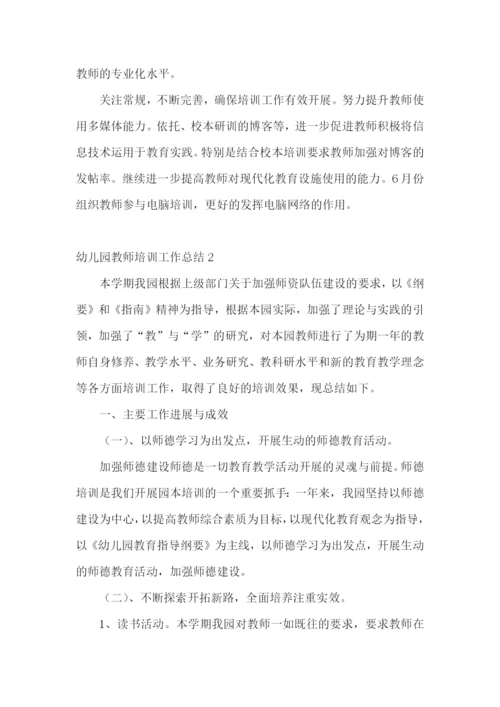 教师的专业化水平。

关注常规，不断完善，确保培训工作有效开展。努力提升教师使用多媒体能力。依托、校本研训的博客等，进一步促进教师积极将信息技术运用于教育实践。特别是结合校本培训要求教师加强对博客的发帖率。继续进一步提高教师对现代化教育设施使用的能力。6月份组织教师参与电脑培训，更好的发挥电脑网络的作用。

幼儿园教师培训工作总结2

本学期我园根据上级部门关于加强师资队伍建设的要求，以《纲要》和《指南》精神为指导，根据本园实际，加强了理论与实践的引领，加强了“教”与“学”的研究，对本园教师进行了为期一年的教师自身修养、教学水平、业务研究、教科研水平和新的教育教学理念等各方面培训工作，取得了良好的培训效果，现总结如下。

一、主要工作进展与成效

（一）、以师德学习为出发点，开展生动的师德教育活动。

加强师德建设师德是一切教育教学活动开展的灵魂与前提。师德培训是我们开展园本培训的一个重要抓手：一年来，我园坚持以师德建设为中心，以提高教师综合素质为目标，以现代化教育观念为指导，以《幼儿园教育指导纲要》为主线，以师德学习为出发点，开展生动的师德教育活动，加强师德建设。

（二）、不断探索开拓新路，全面培养注重实效。

1、读书活动。本学期我园对教师一如既往的要求，要求教师在